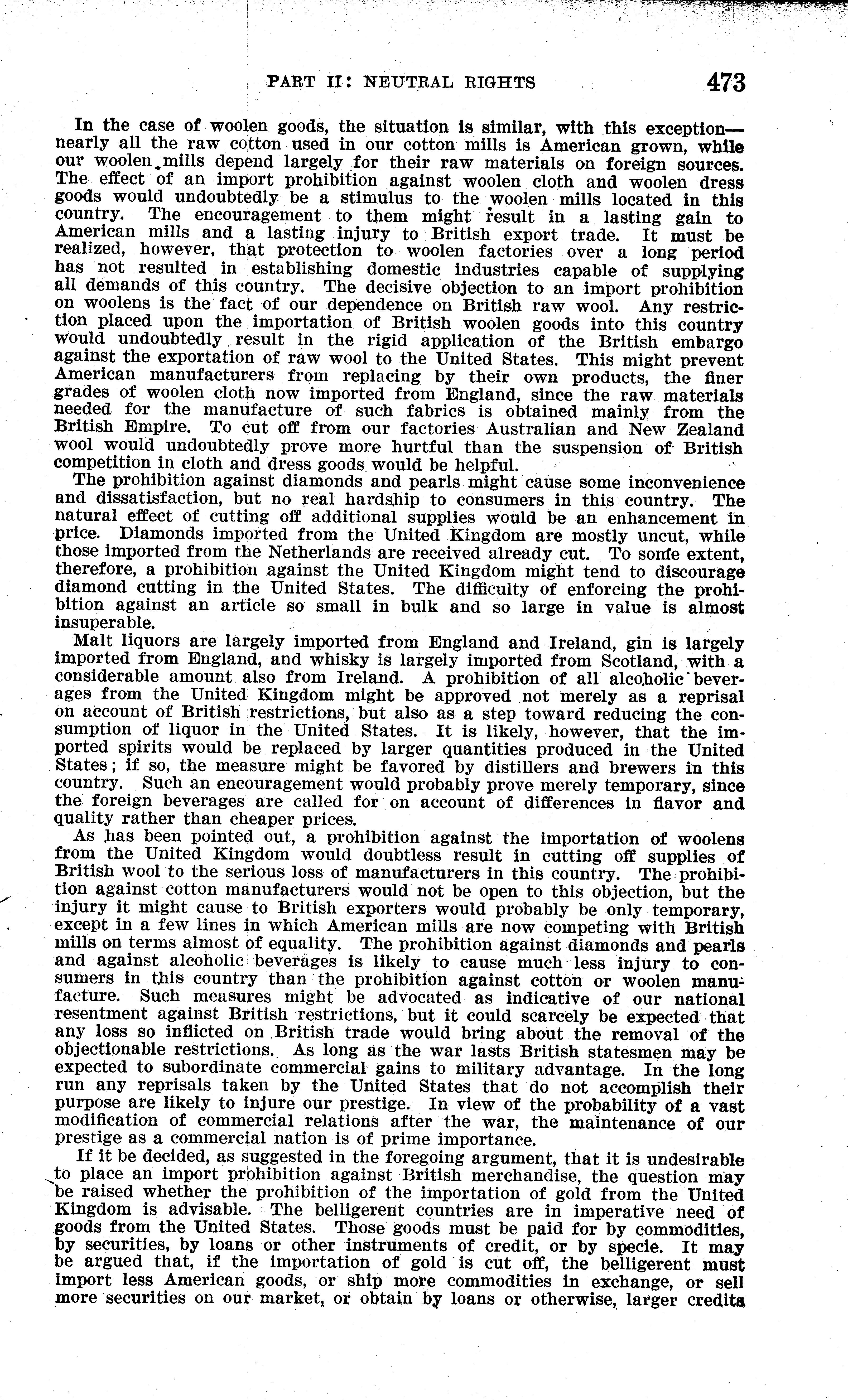 PART II: NEUTRAL RIGHTS 473

In the case of woolen goods, the situation is similar, with this exception—nearly all the raw cotton used in our cotton mills is American grown, while our woolen mills depend largely for their raw materials on foreign sources. The effect of an import prohibition against woolen cloth and woolen dress goods would undoubtedly be a stimulus to the woolen mills located in this country. The encouragement to them might result in a lasting gain to American mills and a lasting injury to British export trade. It must be realized, however, that protection to woolen factories over a long period has not resulted in establishing domestic industries capable of supplying all demands of this country. The decisive objection to an import prohibition on woolens is the fact of our dependence on British raw wool. Any restriction placed upon the importation of British woolen goods into this country would undoubtedly result in the rigid application of the British embargo against the exportation of raw wool to the United States. This might prevent American manufacturers from replacing by their own products, the finer grades of woolen cloth now imported from England, since the raw materials needed for the manufacture of such fabrics is obtained mainly from the British Empire. To cut off from our factories Australian and New Zealand wool would undoubtedly prove more hurtful than the suspension of British competition in cloth and dress goods would be helpful.

The prohibition against diamonds and pearls might cause some inconvenience and dissatisfaction, but no real hardship to consumers in this country. The natural effect of cutting off additional supplies would be an enhancement in price. Diamonds imported from the United Kingdom are mostly uncut, while those imported from the Netherlands are received already cut. To some extent, therefore, a prohibition against the United Kingdom might tend to discourage diamond cutting in the United States. The difficulty of enforcing the prohibition against an article so small in bulk and so large in value is almost insuperable.

Malt liquors are largely imported from England and Ireland, gin is largely imported from England, and whisky is largely imported from Scotland, with a considerable amount also from Ireland. A prohibition of all alcoholic beverages from the United Kingdom might be approved not merely as a reprisal on account of British restrictions, but also as a step toward reducing the consumption of liquor in the United States. It is likely, however, that the imported spirits would be replaced by larger quantities produced in the United States; if so, the measure might be favored by distillers and brewers in this country. Such an encouragement would probably prove merely temporary, since the foreign beverages are called for on account of differences in flavor and quality rather than cheaper prices.

As has been pointed out, a prohibition against the importation of woolens from the United Kingdom would doubtless result in cutting off supplies of British wool to the serious loss of manufacturers in this country. The prohibition against cotton manufacturers would not be open to this objection, but the injury it might cause to British exporters would probably be only temporary, except in a few lines in which American mills are now competing with British mills on terms almost of equality. The prohibition against diamonds and pearls and against alcoholic beverages is likely to cause much less injury to consumers in this country than the prohibition against cotton or woolen manufacture. Such measures might be advocated as indicative of our national resentment against British restrictions, but it could scarcely be expected that any loss so inflicted on British trade would bring about the removal of the objectionable restrictions. As long as the war lasts British statesmen may be expected to subordinate commercial gains to military advantage. In the long run any reprisals taken by the United States that do not accomplish their purpose are likely to injure our prestige. In view of the probability of a vast modification of commercial relations after the war, the maintenance of our prestige as a commercial nation is of prime importance.

If it be decided, as suggested in the foregoing argument, that it is undesirable to place an import prohibition against British merchandise, the question may be raised whether the prohibition of the importation of gold from the United Kingdom is advisable. The belligerent countries are in imperative need of goods from the United States. Those goods must be paid for by commodities, by securities, by loans or other instruments of credit, or by specie. It may be argued that, if the importation of gold is cut off, the belligerent must import less American goods, or ship more commodities in exchange, or sell more securities on our market, or obtain by loans or otherwise, larger credits